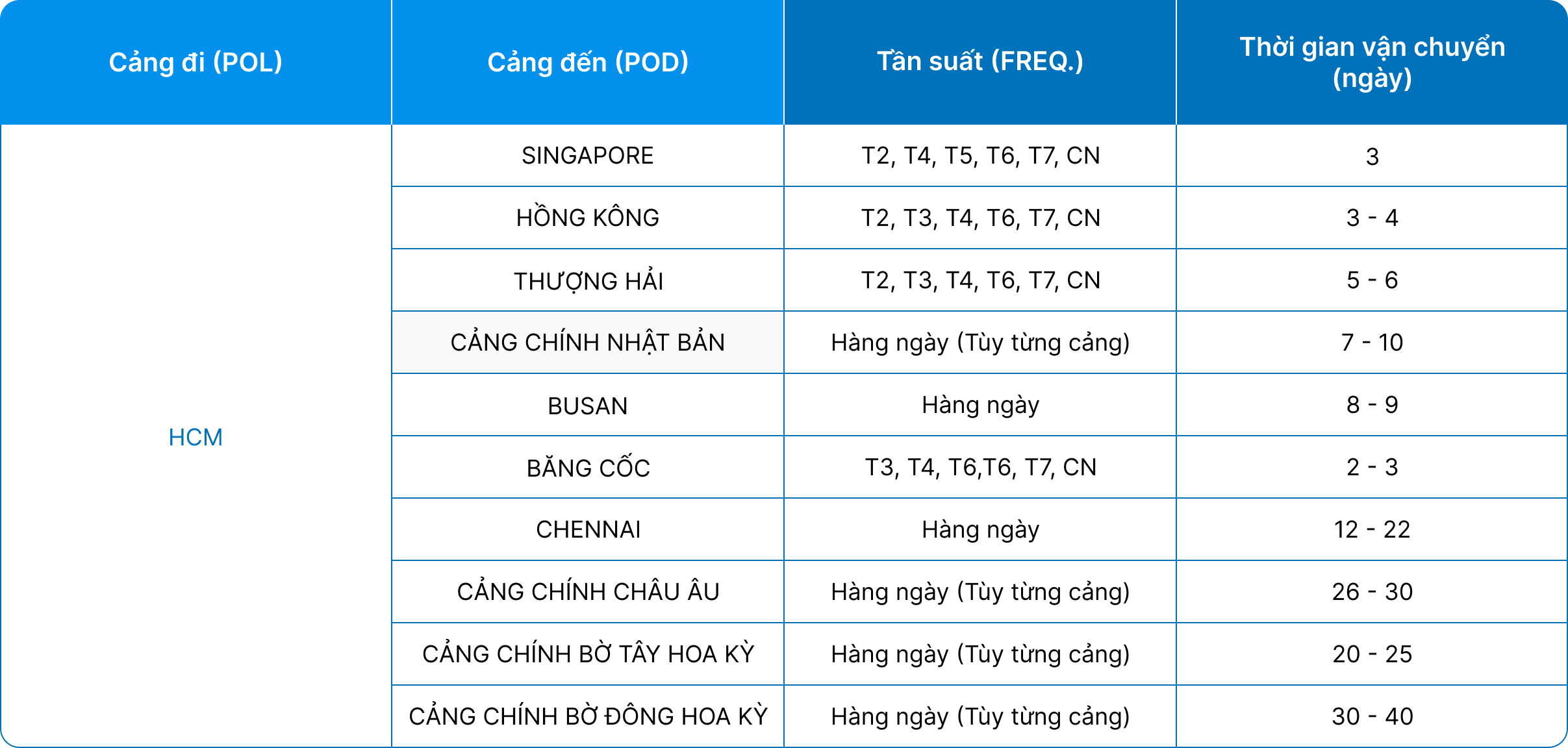 | Cảng đi (POL) | Cảng đến (POD) | Tần suất (FREQ.) | Thời gian vận chuyển (ngày) |
|---|---|---|---|
| HCM | SINGAPORE | T2, T4, T5, T6, T7, CN | 3 |
| | HỒNG KÔNG | T2, T3, T4, T6, T7, CN | 3 - 4 |
| | THƯỢNG HẢI | T2, T3, T4, T6, T7, CN | 5 - 6 |
| | CẢNG CHÍNH NHẬT BẢN | Hàng ngày (Tùy từng cảng) | 7 - 10 |
| | BUSAN | Hàng ngày | 8 - 9 |
| | BĂNG CỐC | T3, T4, T6,T6, T7, CN | 2 - 3 |
| | CHENNAI | Hàng ngày | 12 - 22 |
| | CẢNG CHÍNH CHÂU ÂU | Hàng ngày (Tùy từng cảng) | 26 - 30 |
| | CẢNG CHÍNH BỜ TÂY HOA KỲ | Hàng ngày (Tùy từng cảng) | 20 - 25 |
| | CẢNG CHÍNH BỜ ĐÔNG HOA KỲ | Hàng ngày (Tùy từng cảng) | 30 - 40 |